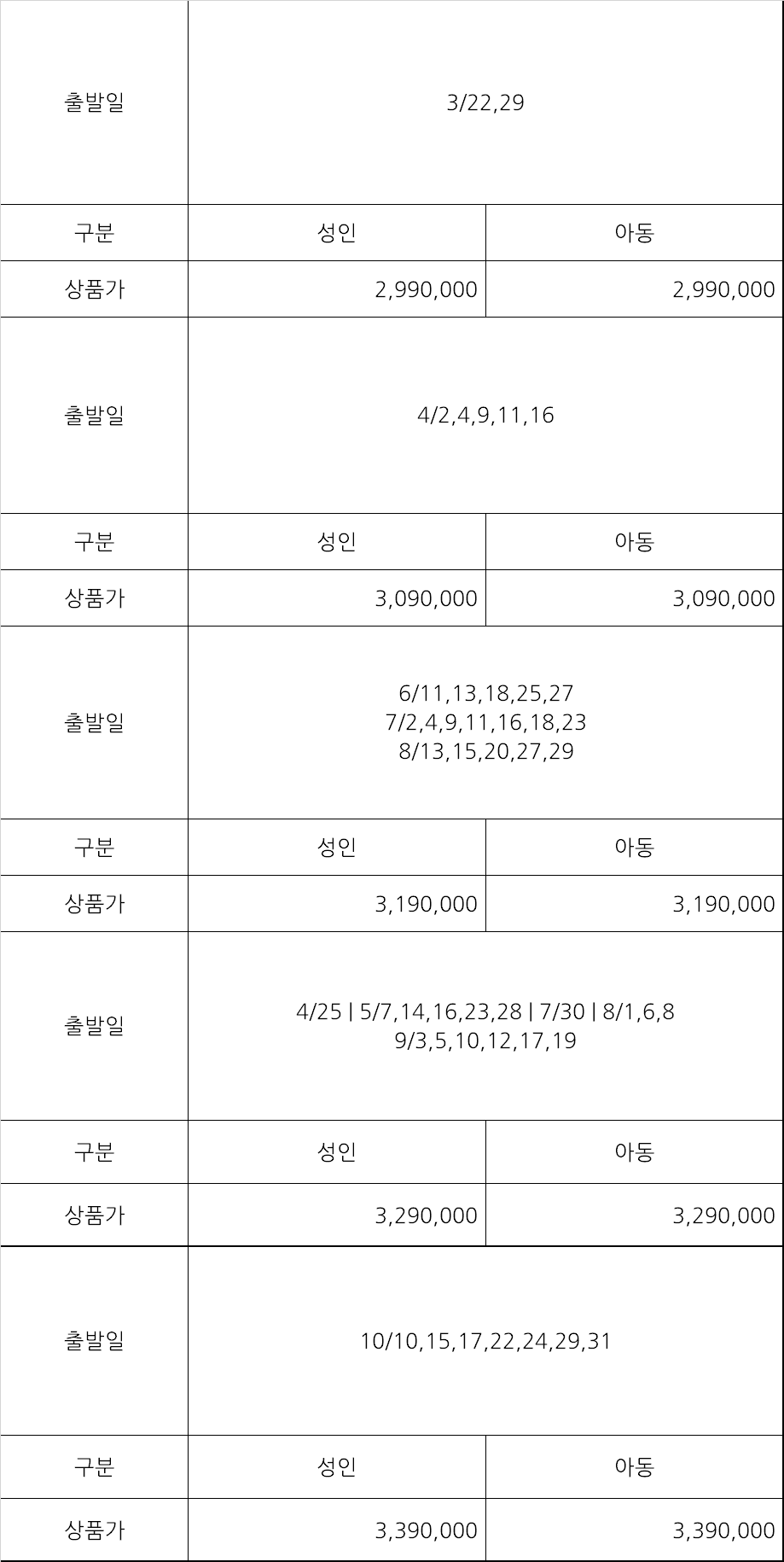 | 출발일 | 3/22,29 | |
|---|---|---|
| 구분 | 성인 | 아동 |
| 상품가 | 2,990,000 | 2,990,000 |
| 출발일 | 4/2,4,9,11,16 | |
| 구분 | 성인 | 아동 |
| 상품가 | 3,090,000 | 3,090,000 |
| 출발일 | 6/11,13,18,25,27 7/2,4,9,11,16,18,23 8/13,15,20,27,29 | |
| 구분 | 성인 | 아동 |
| 상품가 | 3,190,000 | 3,190,000 |
| 출발일 | 4/25 \| 5/7,14,16,23,28 \| 7/30 \| 8/1,6,8 9/3,5,10,12,17,19 | |
| 구분 | 성인 | 아동 |
| 상품가 | 3,290,000 | 3,290,000 |
| 출발일 | 10/10,15,17,22,24,29,31 | |
| 구분 | 성인 | 아동 |
| 상품가 | 3,390,000 | 3,390,000 |